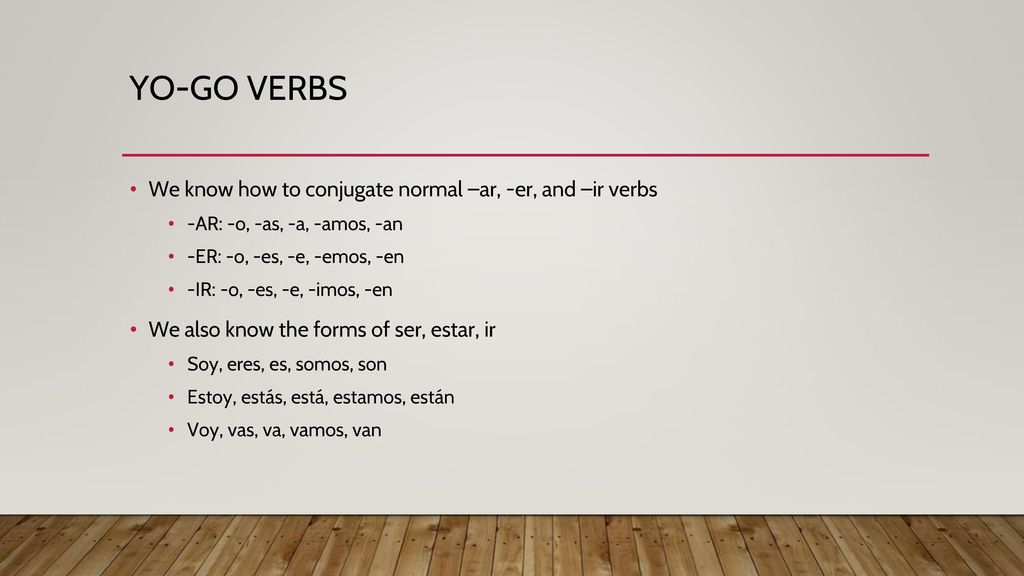 YO-GO VERBS

• We know how to conjugate normal –ar, -er, and –ir verbs
  • -AR: -o, -as, -a, -amos, -an
  • -ER: -o, -es, -e, -emos, -en
  • -IR: -o, -es, -e, -imos, -en
• We also know the forms of ser, estar, ir
  • Soy, eres, es, somos, son
  • Estoy, estás, está, estamos, están
  • Voy, vas, va, vamos, van